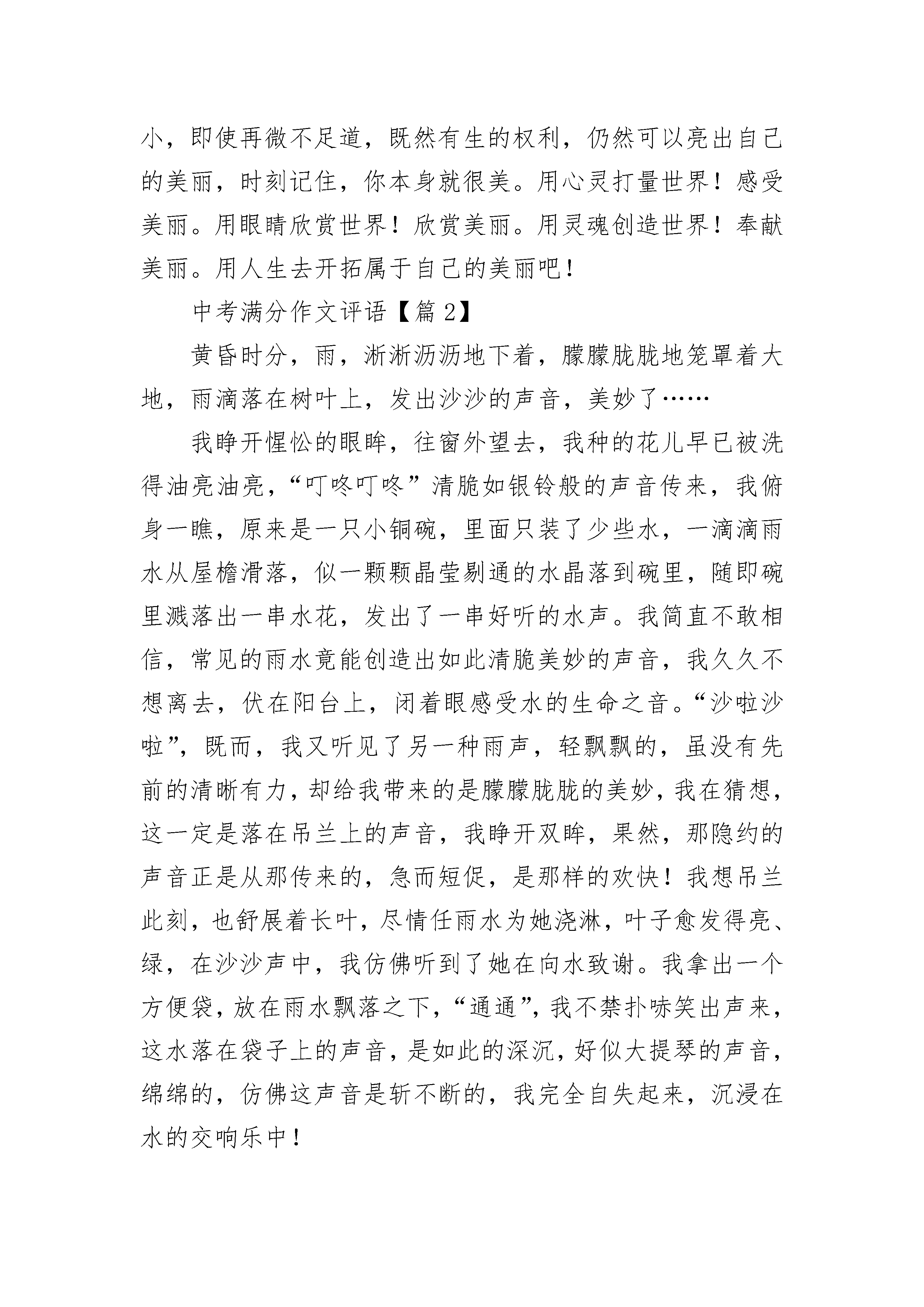 小，即使再微不足道，既然有生的权利，仍然可以亮出自己的美丽，时刻记住，你本身就很美。用心灵打量世界！感受美丽。用眼睛欣赏世界！欣赏美丽。用灵魂创造世界！奉献美丽。用人生去开拓属于自己的美丽吧！

中考满分作文评语【篇 2】

黄昏时分，雨，淅淅沥沥地下着，朦朦胧胧地笼罩着大地，雨滴落在树叶上，发出沙沙的声音，美妙了……

我睁开惺忪的眼眸，往窗外望去，我种的花儿早已被洗得油亮油亮，“叮咚叮咚”清脆如银铃般的声音传来，我俯身一瞧，原来是一只小铜碗，里面只装了少些水，一滴滴雨水从屋檐滑落，似一颗颗晶莹剔通的水晶落到碗里，随即碗里溅落出一串水花，发出了一串好听的水声。我简直不敢相信，常见的雨水竟能创造出如此清脆美妙的声音，我久久不想离去，伏在阳台上，闭着眼感受水的生命之音。“沙啦沙啦”，既而，我又听见了另一种雨声，轻飘飘的，虽没有先前的清晰有力，却给我带来的是朦朦胧胧的美妙，我在猜想，这一定是落在吊兰上的声音，我睁开双眸，果然，那隐约的声音正是从那传来的，急而短促，是那样的欢快！我想吊兰此刻，也舒展着长叶，尽情任雨水为她浇淋，叶子愈发得亮、绿，在沙沙声中，我仿佛听到了她在向水致谢。我拿出一个方便袋，放在雨水飘落之下，“通通”，我不禁扑哧笑出声来，这水落在袋子上的声音，是如此的深沉，好似大提琴的声音，绵绵的，仿佛这声音是斩不断的，我完全自失起来，沉浸在水的交响乐中！